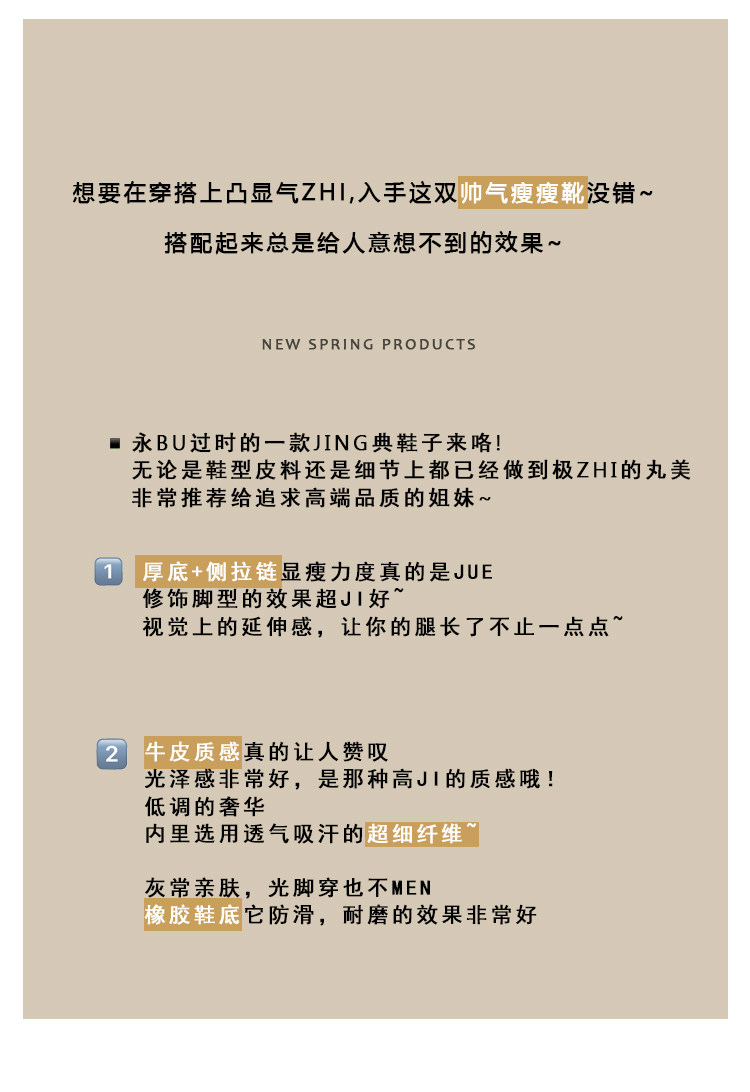 想要在穿搭上凸显气ZHI,入手这双帅气瘦瘦靴没错~

搭配起来总是给人意想不到的效果~

NEW SPRING PRODUCTS

永BU过时的一款JING典鞋子来咯!
无论是鞋型皮料还是细节上都已经做到极ZHI的丸美
非常推荐给追求高端品质的姐妹~

1 厚底+侧拉链显瘦力度真的是JUE
修饰脚型的效果超JI好~
视觉上的延伸感，让你的腿长了不止一点点~

2 牛皮质感真的让人赞叹
光泽感非常好，是那种高JI的质感哦！
低调的奢华
内里选用透气吸汗的超细纤维~

灰常亲肤，光脚穿也不MEN
橡胶鞋底它防滑，耐磨的效果非常好